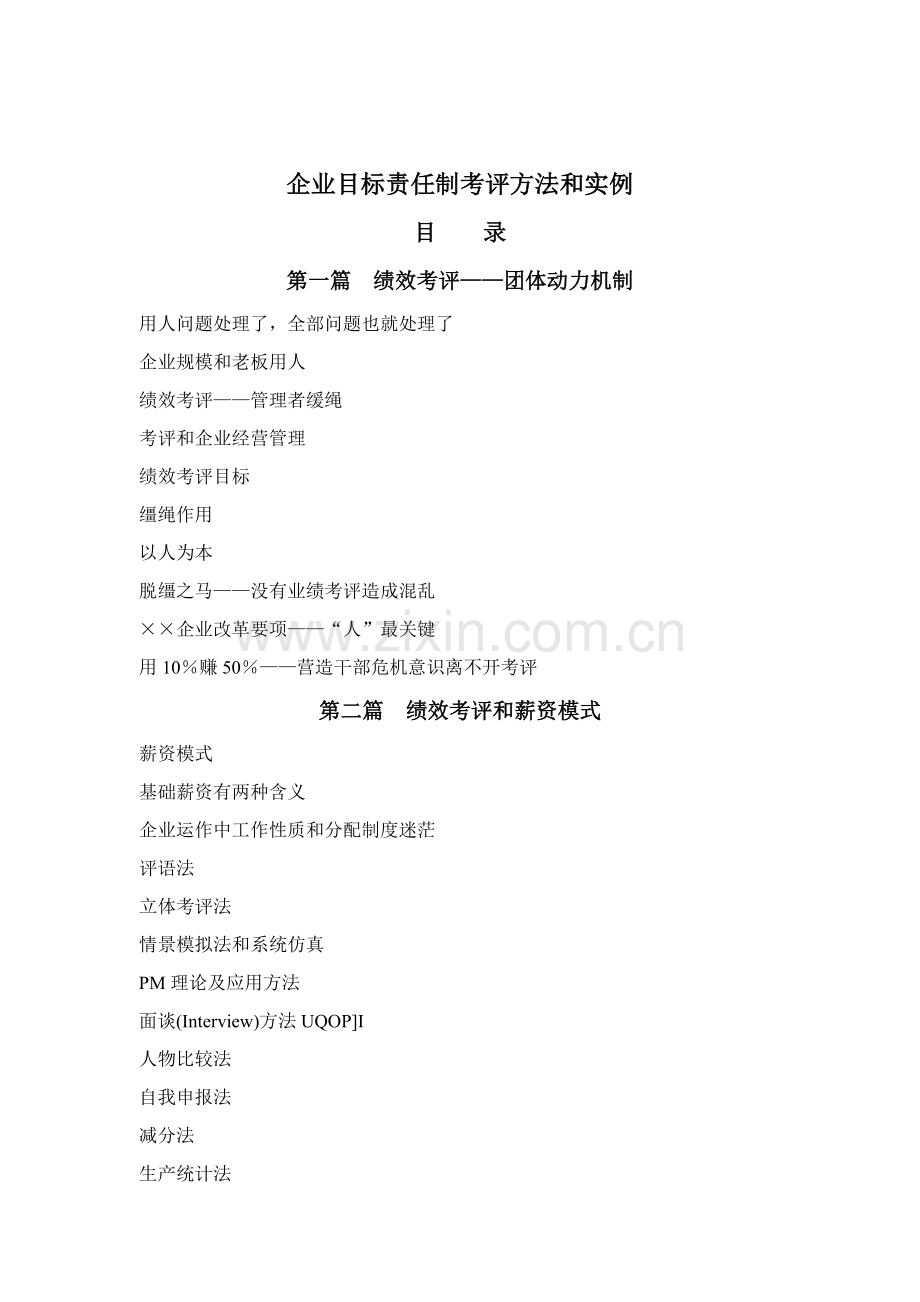 企业目标责任制考评方法和实例

目　　录

第一篇　绩效考评——团体动力机制

用人问题处理了，全部问题也就处理了

企业规模和老板用人

绩效考评——管理者缓绳

考评和企业经营管理

绩效考评目标

缰绳作用

以人为本

脱缰之马——没有业绩考评造成混乱

××企业改革要项——“人”最关键

用 10％赚 50％——营造干部危机意识离不开考评

第二篇　绩效考评和薪资模式

薪资模式

基础薪资有两种含义

企业运作中工作性质和分配制度迷茫

评语法

立体考评法

情景模拟法和系统仿真

PM 理论及应用方法

面谈(Interview)方法 UQOP]I

人物比较法

自我申报法

减分法

生产统计法

www.zixin.com.cn